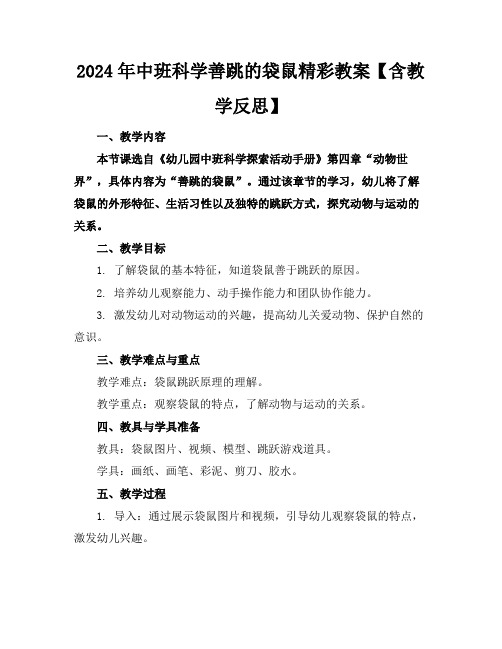 2024年中班科学善跳的袋鼠精彩教案【含教学反思】

一、教学内容

本节课选自《幼儿园中班科学探索活动手册》第四章“动物世界”，具体内容为“善跳的袋鼠”。通过该章节的学习，幼儿将了解袋鼠的外形特征、生活习性以及独特的跳跃方式，探究动物与运动的关系。

二、教学目标

1. 了解袋鼠的基本特征，知道袋鼠善于跳跃的原因。

2. 培养幼儿观察能力、动手操作能力和团队协作能力。

3. 激发幼儿对动物运动的兴趣，提高幼儿关爱动物、保护自然的意识。

三、教学难点与重点

教学难点：袋鼠跳跃原理的理解。

教学重点：观察袋鼠的特点，了解动物与运动的关系。

四、教具与学具准备

教具：袋鼠图片、视频、模型、跳跃游戏道具。

学具：画纸、画笔、彩泥、剪刀、胶水。

五、教学过程

1. 导入：通过展示袋鼠图片和视频，引导幼儿观察袋鼠的特点，激发幼儿兴趣。